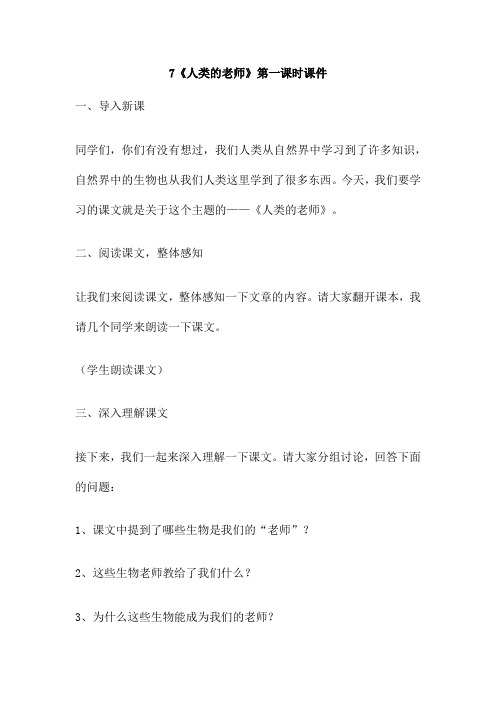 7《人类的老师》第一课时课件

一、导入新课

同学们，你们有没有想过，我们人类从自然界中学习到了许多知识，自然界中的生物也从我们人类这里学到了很多东西。今天，我们要学习的课文就是关于这个主题的——《人类的老师》。

二、阅读课文，整体感知

让我们来阅读课文，整体感知一下文章的内容。请大家翻开课本，我请几个同学来朗读一下课文。

（学生朗读课文）

三、深入理解课文

接下来，我们一起来深入理解一下课文。请大家分组讨论，回答下面的问题：

1、课文中提到了哪些生物是我们的“老师”？

2、这些生物老师教给了我们什么？

3、为什么这些生物能成为我们的老师？